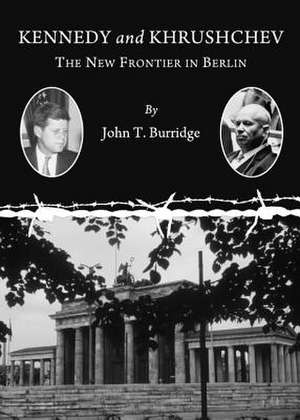 KENNEDY and KHRUSHCHEV
THE NEW FRONTIER IN BERLIN

By
John T. Burridge